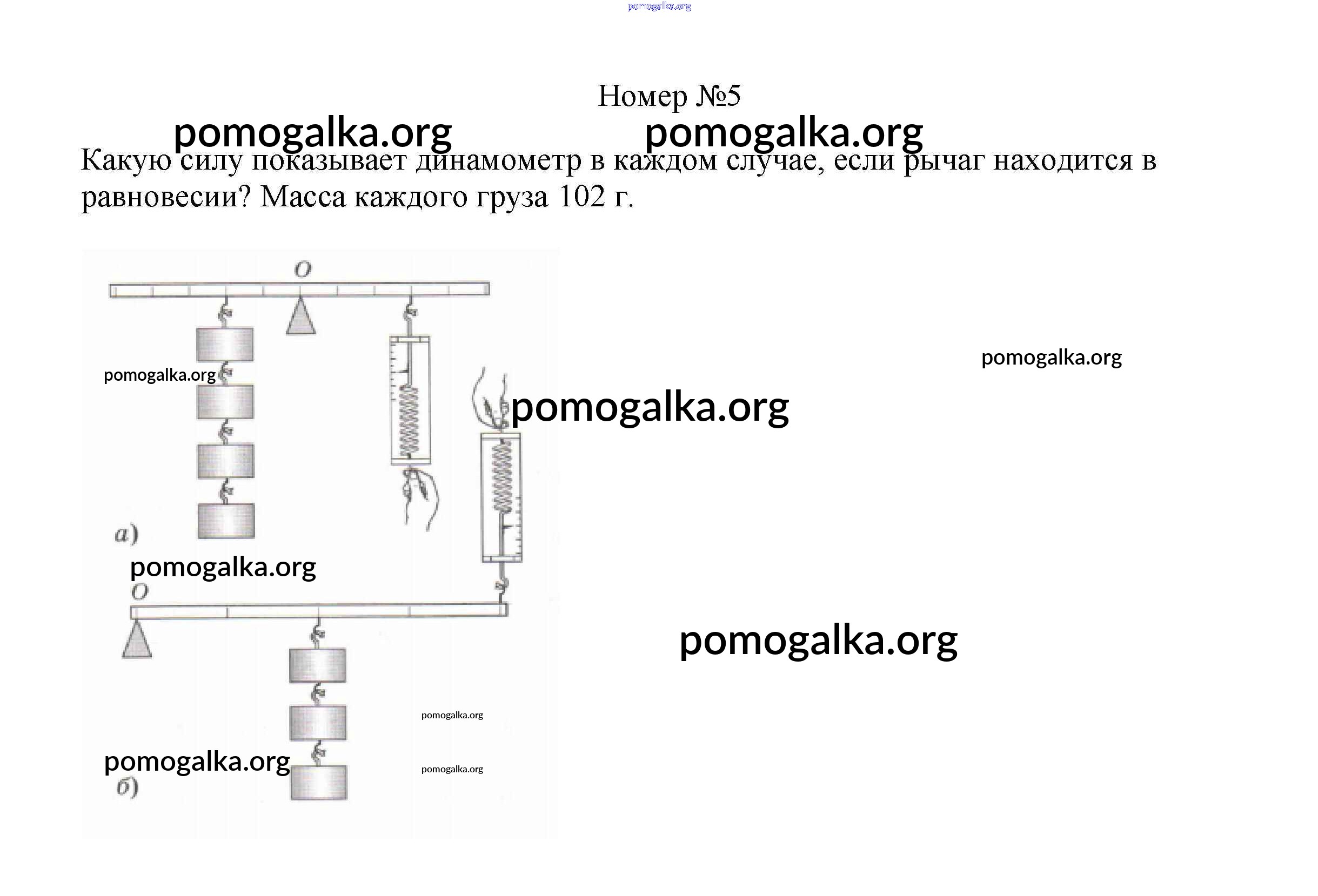 Номер №5

Какую силу показывает динамометр в каждом случае, если рычаг находится в равновесии? Масса каждого груза 102 г.

O

а)

O

б)

pomogalka.org